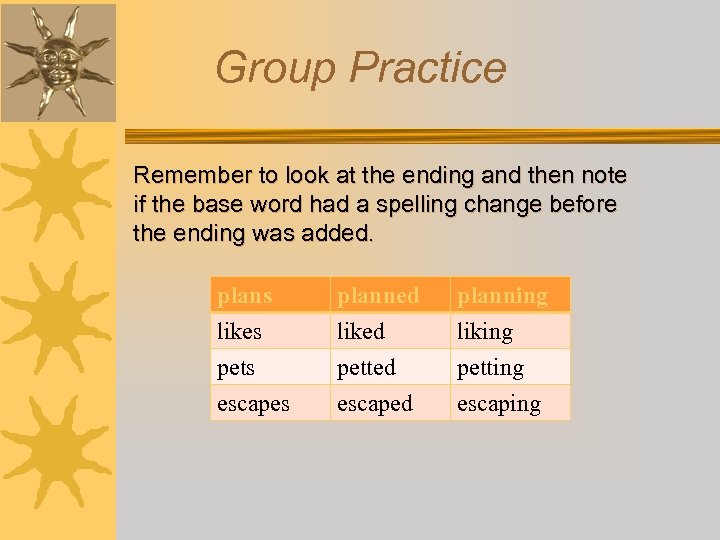 Group Practice

Remember to look at the ending and then note if the base word had a spelling change before the ending was added.

| plans | planned | planning |
|---|---|---|
| likes | liked | liking |
| pets | petted | petting |
| escapes | escaped | escaping |